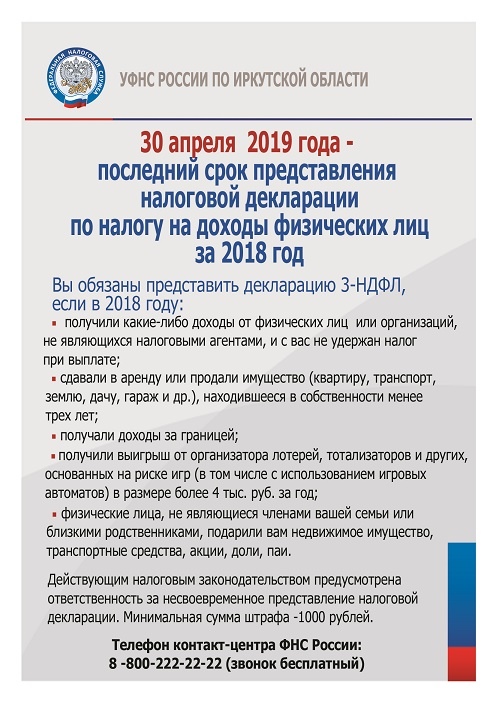 ФЕДЕРАЛЬНАЯ НАЛОГОВАЯ СЛУЖБА

УФНС РОССИИ ПО ИРКУТСКОЙ ОБЛАСТИ

30 апреля 2019 года - последний срок представления налоговой декларации по налогу на доходы физических лиц за 2018 год

Вы обязаны представить декларацию 3-НДФЛ, если в 2018 году:

▪ получили какие-либо доходы от физических лиц или организаций, не являющихся налоговыми агентами, и с вас не удержан налог при выплате;

▪ сдавали в аренду или продали имущество (квартиру, транспорт, землю, дачу, гараж и др.), находившееся в собственности менее трех лет;

▪ получали доходы за границей;

▪ получили выигрыш от организатора лотерей, тотализаторов и других, основанных на риске игр (в том числе с использованием игровых автоматов) в размере более 4 тыс. руб. за год;

▪ физические лица, не являющиеся членами вашей семьи или близкими родственниками, подарили вам недвижимое имущество, транспортные средства, акции, доли, паи.

Действующим налоговым законодательством предусмотрена ответственность за несвоевременное представление налоговой декларации. Минимальная сумма штрафа -1000 рублей.

Телефон контакт-центра ФНС России:
8 -800-222-22-22 (звонок бесплатный)